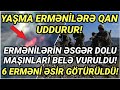 YAŞMA ERMƏNİLƏRƏ QAN UDDURUR!

ERMƏNİLƏRİN ƏSGƏR DOLU MAŞINLARI BELƏ VURULDU!
6 ERMƏNİ ƏSİR GÖTÜRÜLDÜ!